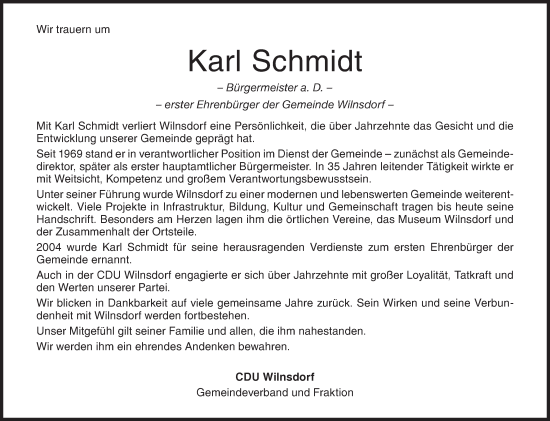 Wir trauern um

Karl Schmidt

– Bürgermeister a. D. –

– erster Ehrenbürger der Gemeinde Wilnsdorf –

Mit Karl Schmidt verliert Wilnsdorf eine Persönlichkeit, die über Jahrzehnte das Gesicht und die Entwicklung unserer Gemeinde geprägt hat.

Seit 1969 stand er in verantwortlicher Position im Dienst der Gemeinde – zunächst als Gemeindedirektor, später als erster hauptamtlicher Bürgermeister. In 35 Jahren leitender Tätigkeit wirkte er mit Weitsicht, Kompetenz und großem Verantwortungsbewusstsein.

Unter seiner Führung wurde Wilnsdorf zu einer modernen und lebenswerten Gemeinde weiterentwickelt. Viele Projekte in Infrastruktur, Bildung, Kultur und Gemeinschaft tragen bis heute seine Handschrift. Besonders am Herzen lagen ihm die örtlichen Vereine, das Museum Wilnsdorf und der Zusammenhalt der Ortsteile.

2004 wurde Karl Schmidt für seine herausragenden Verdienste zum ersten Ehrenbürger der Gemeinde ernannt.

Auch in der CDU Wilnsdorf engagierte er sich über Jahrzehnte mit großer Loyalität, Tatkraft und den Werten unserer Partei.

Wir blicken in Dankbarkeit auf viele gemeinsame Jahre zurück. Sein Wirken und seine Verbundenheit mit Wilnsdorf werden fortbestehen.

Unser Mitgefühl gilt seiner Familie und allen, die ihm nahestanden.

Wir werden ihm ein ehrendes Andenken bewahren.

CDU Wilnsdorf

Gemeindeverband und Fraktion